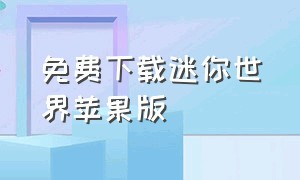 免费下载迷你世界苹果版